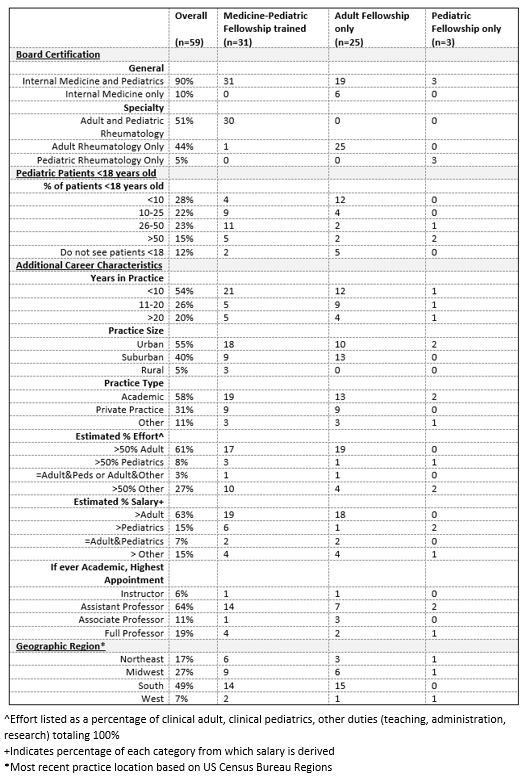 | | Overall (n=59) | Medicine-Pediatric Fellowship trained (n=31) | Adult Fellowship only (n=25) | Pediatric Fellowship only (n=3) |
|---|---|---|---|---|
| Board Certification | | | | |
| General | | | | |
| Internal Medicine and Pediatrics | 90% | 31 | 19 | 3 |
| Internal Medicine only | 10% | 0 | 6 | 0 |
| Specialty | | | | |
| Adult and Pediatric Rheumatology | 51% | 30 | 0 | 0 |
| Adult Rheumatology Only | 44% | 1 | 25 | 0 |
| Pediatric Rheumatology Only | 5% | 0 | 0 | 3 |
| Pediatric Patients <18 years old | | | | |
| % of patients <18 years old | | | | |
| <10 | 28% | 4 | 12 | 0 |
| 10-25 | 22% | 9 | 4 | 0 |
| 26-50 | 23% | 11 | 2 | 1 |
| >50 | 15% | 5 | 2 | 2 |
| Do not see patients <18 | 12% | 2 | 5 | 0 |
| Additional Career Characteristics | | | | |
| Years in Practice | | | | |
| <10 | 54% | 21 | 12 | 1 |
| 11-20 | 26% | 5 | 9 | 1 |
| >20 | 20% | 5 | 4 | 1 |
| Practice Size | | | | |
| Urban | 55% | 18 | 10 | 2 |
| Suburban | 40% | 9 | 13 | 0 |
| Rural | 5% | 3 | 0 | 0 |
| Practice Type | | | | |
| Academic | 58% | 19 | 13 | 2 |
| Private Practice | 31% | 9 | 9 | 0 |
| Other | 11% | 3 | 3 | 1 |
| Estimated % Effort^ | | | | |
| >50% Adult | 61% | 17 | 19 | 0 |
| >50% Pediatrics | 8% | 3 | 1 | 1 |
| =Adult&Peds or Adult&Other | 3% | 1 | 1 | 0 |
| >50% Other | 27% | 10 | 4 | 2 |
| Estimated % Salary+ | | | | |
| >Adult | 63% | 19 | 18 | 0 |
| >Pediatrics | 15% | 6 | 1 | 2 |
| =Adult&Pediatrics | 7% | 2 | 2 | 0 |
| > Other | 15% | 4 | 4 | 1 |
| If ever Academic, Highest Appointment | | | | |
| Instructor | 6% | 1 | 1 | 0 |
| Assistant Professor | 64% | 14 | 7 | 2 |
| Associate Professor | 11% | 1 | 3 | 0 |
| Full Professor | 19% | 4 | 2 | 1 |
| Geographic Region* | | | | |
| Northeast | 17% | 6 | 3 | 1 |
| Midwest | 27% | 9 | 6 | 1 |
| South | 49% | 14 | 15 | 0 |
| West | 7% | 2 | 1 | 1 |

^Effort listed as a percentage of clinical adult, clinical pediatrics, other duties (teaching, administration, research) totaling 100%
+Indicates percentage of each category from which salary is derived
*Most recent practice location based on US Census Bureau Regions